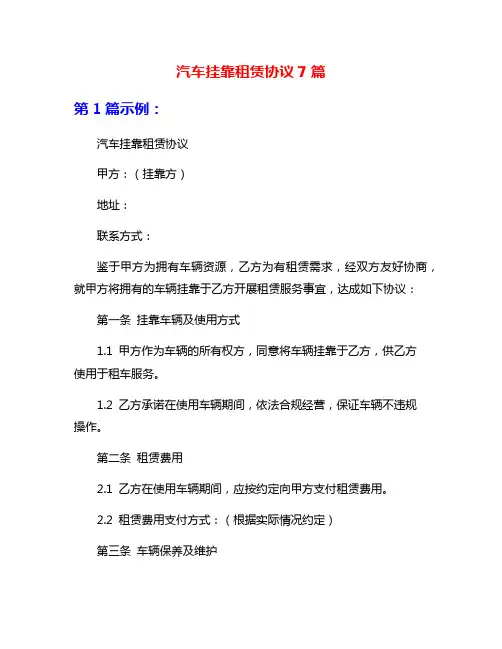 汽车挂靠租赁协议 7 篇

第 1 篇示例：

汽车挂靠租赁协议

甲方：（挂靠方）

地址：

联系方式：

鉴于甲方为拥有车辆资源，乙方为有租赁需求，经双方友好协商，就甲方将拥有的车辆挂靠于乙方开展租赁服务事宜，达成如下协议：

第一条 挂靠车辆及使用方式

1.1 甲方作为车辆的所有权方，同意将车辆挂靠于乙方，供乙方使用于租车服务。

1.2 乙方承诺在使用车辆期间，依法合规经营，保证车辆不违规操作。

第二条 租赁费用

2.1 乙方在使用车辆期间，应按约定向甲方支付租赁费用。

2.2 租赁费用支付方式：（根据实际情况约定）

第三条 车辆保养及维护